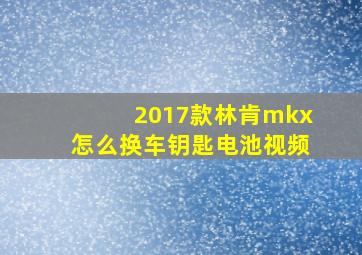 2017款林肯mkx
怎么换车钥匙电池视频